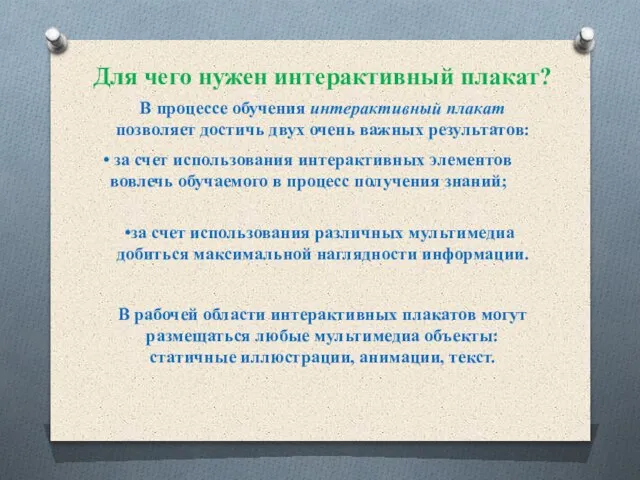 Для чего нужен интерактивный плакат?

В процессе обучения интерактивный плакат позволяет достичь двух очень важных результатов:

• за счет использования интерактивных элементов вовлечь обучаемого в процесс получения знаний;

•за счет использования различных мультимедиа добиться максимальной наглядности информации.

В рабочей области интерактивных плакатов могут размещаться любые мультимедиа объекты: статичные иллюстрации, анимации, текст.